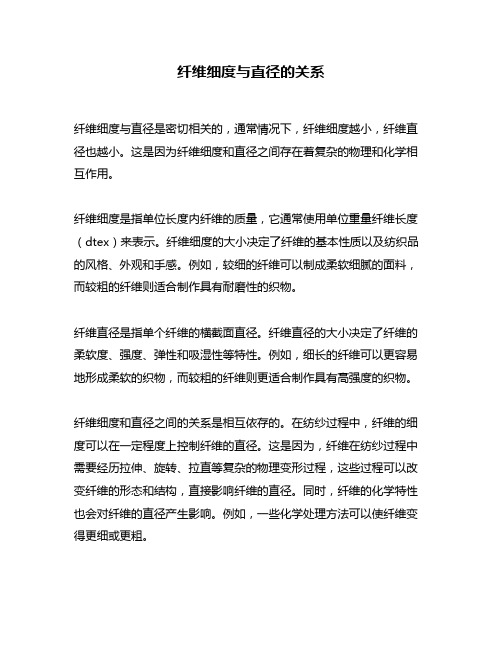 纤维细度与直径的关系

纤维细度与直径是密切相关的，通常情况下，纤维细度越小，纤维直径也越小。这是因为纤维细度和直径之间存在着复杂的物理和化学相互作用。

纤维细度是指单位长度内纤维的质量，它通常使用单位重量纤维长度（dtex）来表示。纤维细度的大小决定了纤维的基本性质以及纺织品的风格、外观和手感。例如，较细的纤维可以制成柔软细腻的面料，而较粗的纤维则适合制作具有耐磨性的织物。

纤维直径是指单个纤维的横截面直径。纤维直径的大小决定了纤维的柔软度、强度、弹性和吸湿性等特性。例如，细长的纤维可以更容易地形成柔软的织物，而较粗的纤维则更适合制作具有高强度的织物。

纤维细度和直径之间的关系是相互依存的。在纺纱过程中，纤维的细度可以在一定程度上控制纤维的直径。这是因为，纤维在纺纱过程中需要经历拉伸、旋转、拉直等复杂的物理变形过程，这些过程可以改变纤维的形态和结构，直接影响纤维的直径。同时，纤维的化学特性也会对纤维的直径产生影响。例如，一些化学处理方法可以使纤维变得更细或更粗。